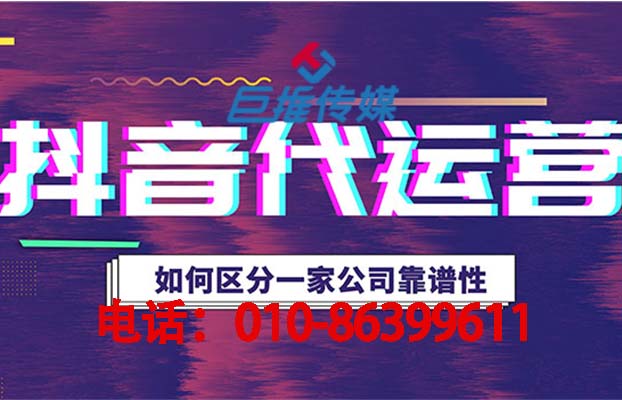 巨推传媒

抖音代运营

如何区分一家公司靠谱性

电话：010-86399611